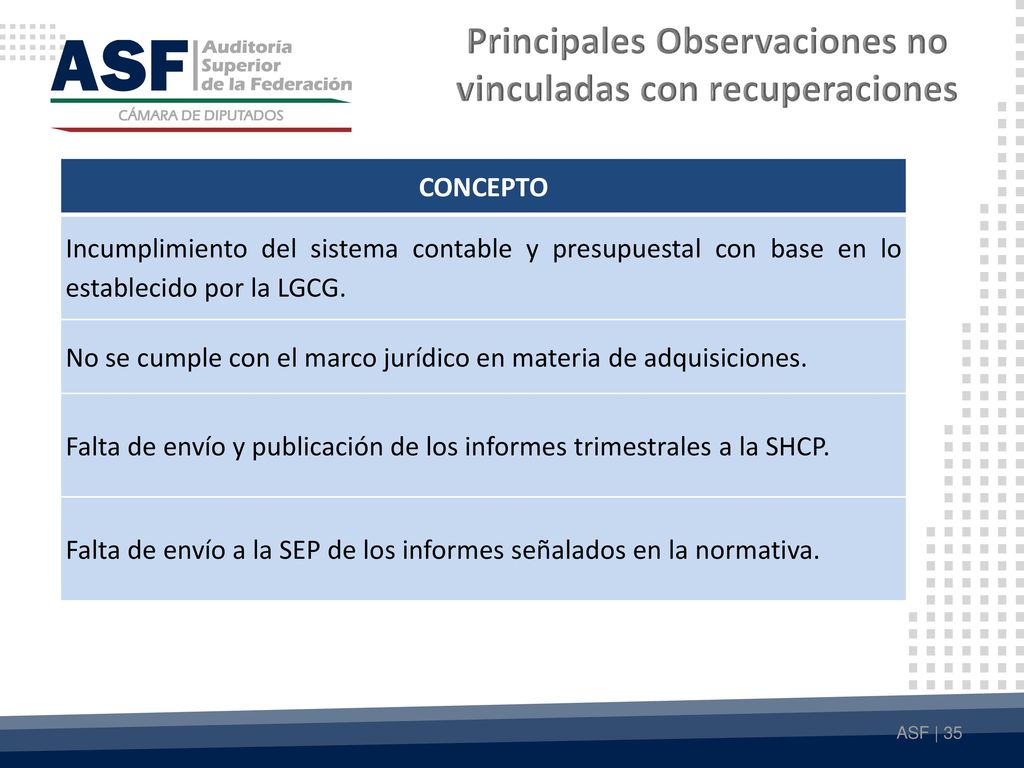 ASF Auditoría Superior de la Federación
CÁMARA DE DIPUTADOS

Principales Observaciones no vinculadas con recuperaciones

| CONCEPTO |
|---|
| Incumplimiento del sistema contable y presupuestal con base en lo establecido por la LGCG. |
| No se cumple con el marco jurídico en materia de adquisiciones. |
| Falta de envío y publicación de los informes trimestrales a la SHCP. |
| Falta de envío a la SEP de los informes señalados en la normativa. |

ASF | 35